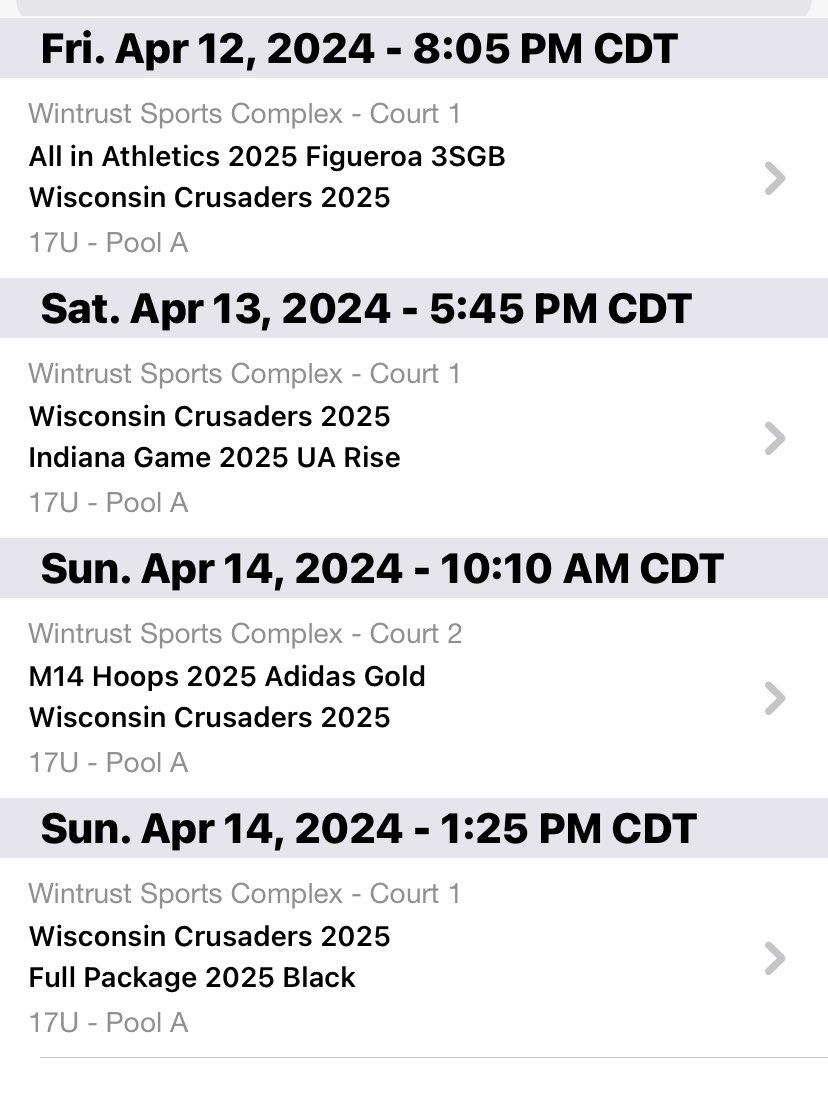 Fri. Apr 12, 2024 - 8:05 PM CDT

Wintrust Sports Complex - Court 1
All in Athletics 2025 Figueroa 3SGB
Wisconsin Crusaders 2025
17U - Pool A

Sat. Apr 13, 2024 - 5:45 PM CDT

Wintrust Sports Complex - Court 1
Wisconsin Crusaders 2025
Indiana Game 2025 UA Rise
17U - Pool A

Sun. Apr 14, 2024 - 10:10 AM CDT

Wintrust Sports Complex - Court 2
M14 Hoops 2025 Adidas Gold
Wisconsin Crusaders 2025
17U - Pool A

Sun. Apr 14, 2024 - 1:25 PM CDT

Wintrust Sports Complex - Court 1
Wisconsin Crusaders 2025
Full Package 2025 Black
17U - Pool A